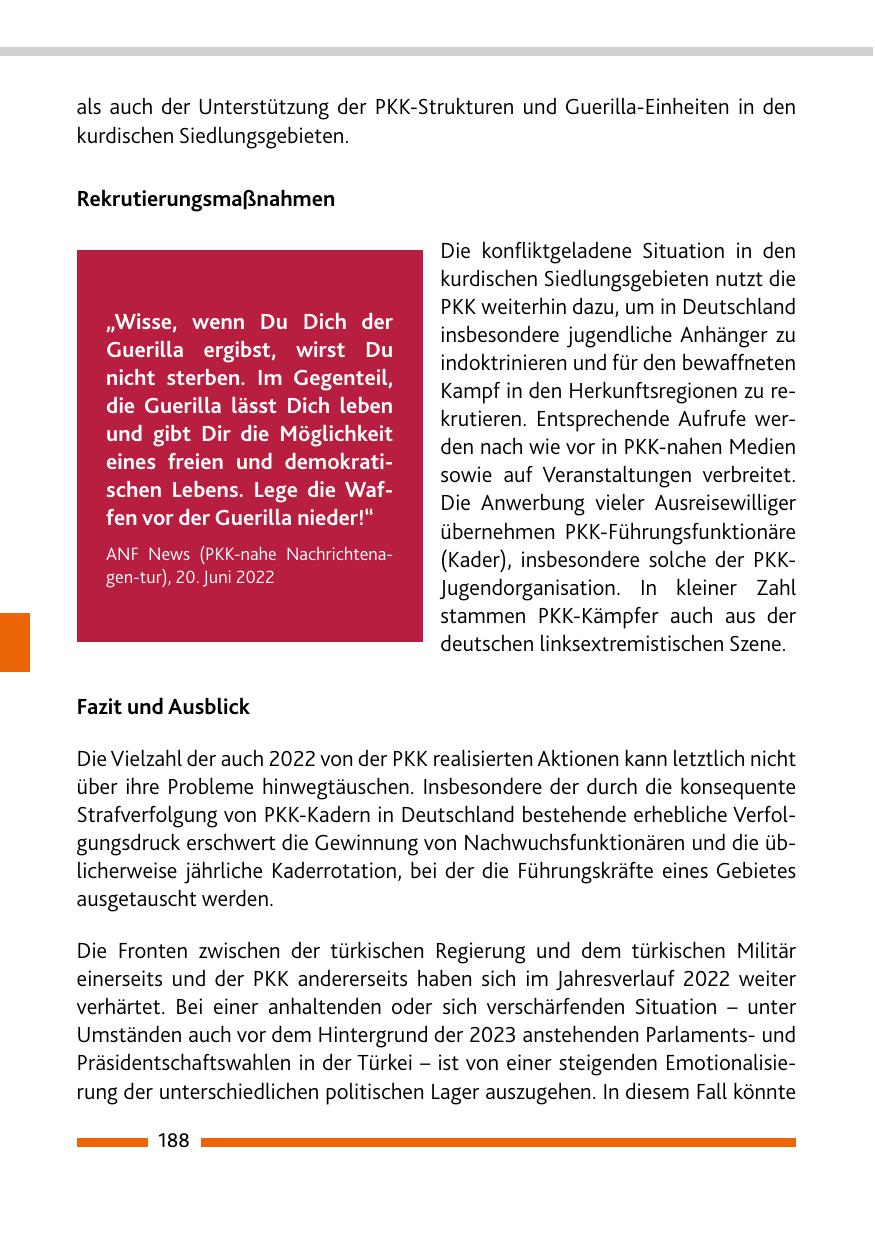 als auch der Unterstützung der PKK-Strukturen und Guerilla-Einheiten in den kurdischen Siedlungsgebieten.

Rekrutierungsmaßnahmen

„Wisse, wenn Du Dich der Guerilla ergibst, wirst Du nicht sterben. Im Gegenteil, die Guerilla lässt Dich leben und gibt Dir die Möglichkeit eines freien und demokratischen Lebens. Lege die Waffen vor der Guerilla nieder!“

ANF News (PKK-nahe Nachrichtenagen-tur), 20. Juni 2022

Die konfliktgeladene Situation in den kurdischen Siedlungsgebieten nutzt die PKK weiterhin dazu, um in Deutschland insbesondere jugendliche Anhänger zu indoktrinieren und für den bewaffneten Kampf in den Herkunftsregionen zu rekrutieren. Entsprechende Aufrufe werden nach wie vor in PKK-nahen Medien sowie auf Veranstaltungen verbreitet. Die Anwerbung vieler Ausreisewilliger übernehmen PKK-Führungsfunktionäre (Kader), insbesondere solche der PKK-Jugendorganisation. In kleiner Zahl stammen PKK-Kämpfer auch aus der deutschen linksextremistischen Szene.

Fazit und Ausblick

Die Vielzahl der auch 2022 von der PKK realisierten Aktionen kann letztlich nicht über ihre Probleme hinwegtäuschen. Insbesondere der durch die konsequente Strafverfolgung von PKK-Kadern in Deutschland bestehende erhebliche Verfolgungsdruck erschwert die Gewinnung von Nachwuchsfunktionären und die üblicherweise jährliche Kaderrotation, bei der die Führungskräfte eines Gebietes ausgetauscht werden.

Die Fronten zwischen der türkischen Regierung und dem türkischen Militär einerseits und der PKK andererseits haben sich im Jahresverlauf 2022 weiter verhärtet. Bei einer anhaltenden oder sich verschärfenden Situation – unter Umständen auch vor dem Hintergrund der 2023 anstehenden Parlaments- und Präsidentschaftswahlen in der Türkei – ist von einer steigenden Emotionalisierung der unterschiedlichen politischen Lager auszugehen. In diesem Fall könnte

188